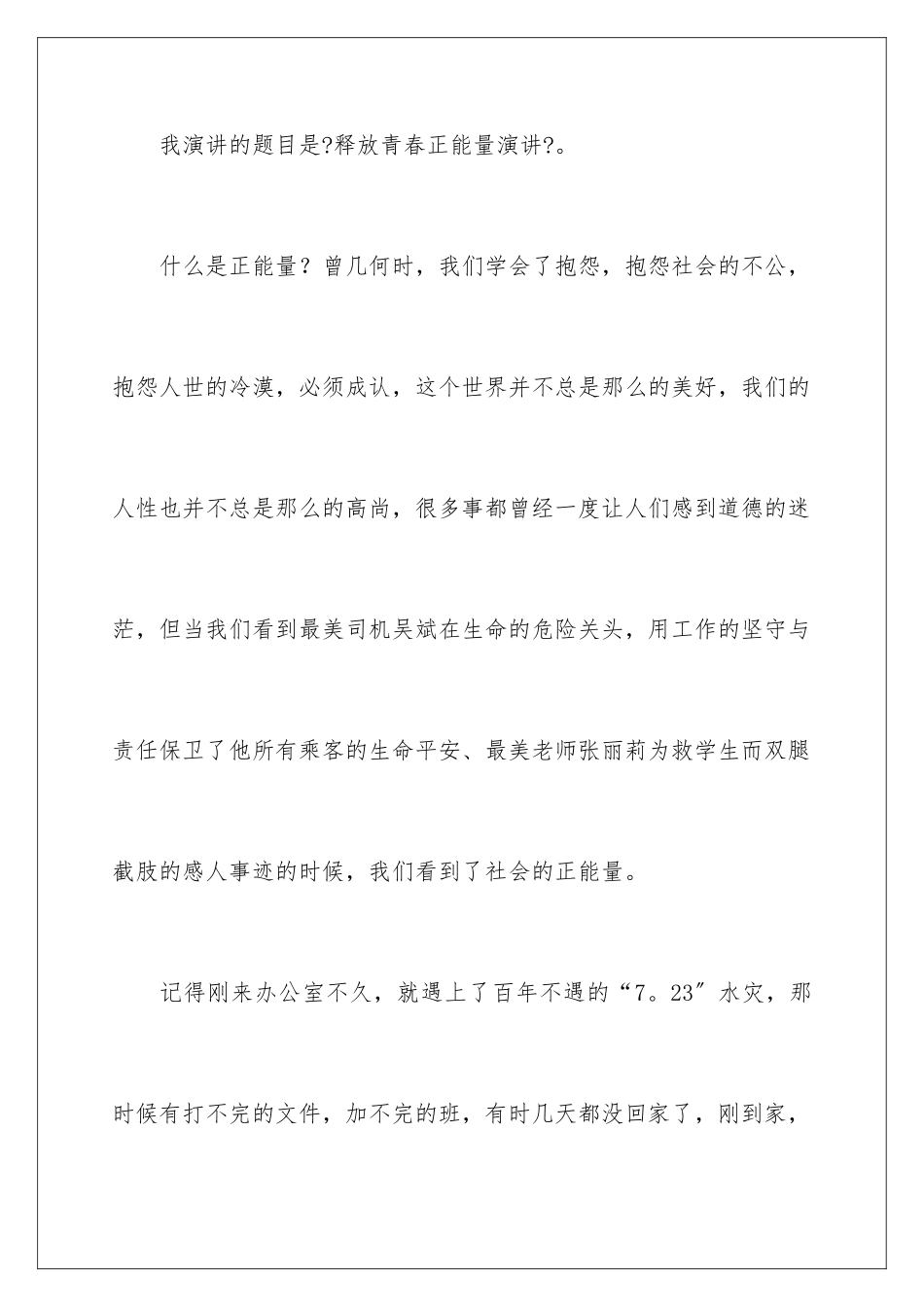 我演讲的题目是?释放青春正能量演讲?。

什么是正能量？曾几何时，我们学会了抱怨，抱怨社会的不公，抱怨人世的冷漠，必须成认，这个世界并不总是那么的美好，我们的人性也并不总是那么的高尚，很多事都曾经一度让人们感到道德的迷茫，但当我们看到最美司机吴斌在生命的危险关头，用工作的坚守与责任保卫了他所有乘客的生命平安、最美老师张丽莉为救学生而双腿截肢的感人事迹的时候，我们看到了社会的正能量。

记得刚来办公室不久，就遇上了百年不遇的“7。23″水灾，那时候有打不完的文件，加不完的班，有时几天都没回家了，刚到家，